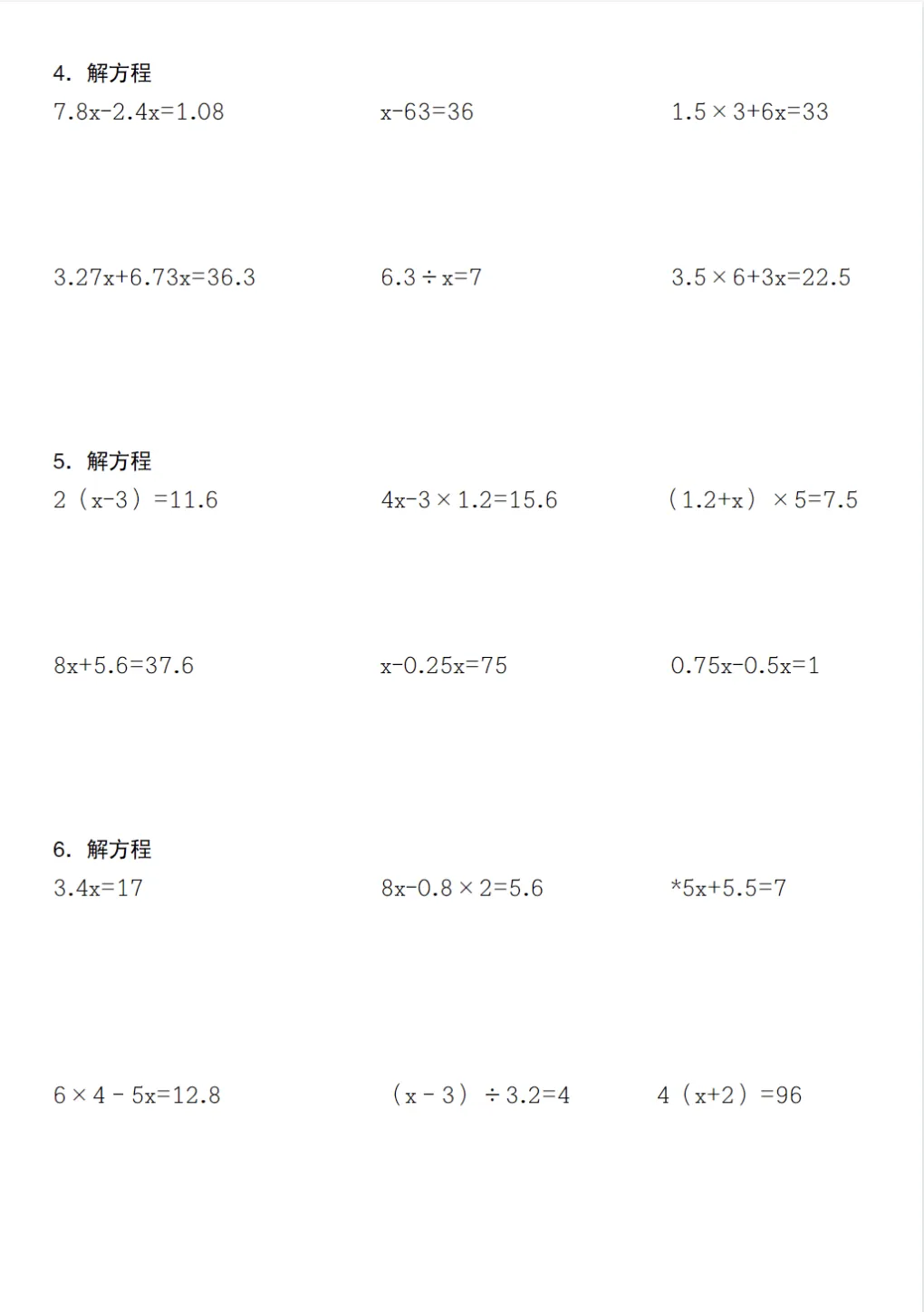 4. 解方程

$7.8x-2.4x=1.08$

$x-63=36$

$1.5\times3+6x=33$

$3.27x+6.73x=36.3$

$6.3\div x=7$

$3.5\times6+3x=22.5$

5. 解方程

$2(x-3)=11.6$

$4x-3\times1.2=15.6$

$(1.2+x)\times5=7.5$

$8x+5.6=37.6$

$x-0.25x=75$

$0.75x-0.5x=1$

6. 解方程

$3.4x=17$

$8x-0.8\times2=5.6$

$*5x+5.5=7$

$6\times4-5x=12.8$

$(x-3)\div3.2=4$

$4(x+2)=96$